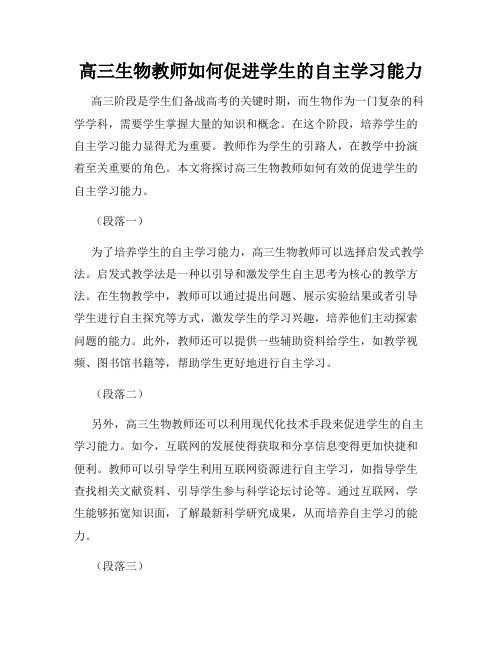 高三生物教师如何促进学生的自主学习能力

高三阶段是学生们备战高考的关键时期，而生物作为一门复杂的科学学科，需要学生掌握大量的知识和概念。在这个阶段，培养学生的自主学习能力显得尤为重要。教师作为学生的引路人，在教学中扮演着至关重要的角色。本文将探讨高三生物教师如何有效的促进学生的自主学习能力。

（段落一）

为了培养学生的自主学习能力，高三生物教师可以选择启发式教学法。启发式教学法是一种以引导和激发学生自主思考为核心的教学方法。在生物教学中，教师可以通过提出问题、展示实验结果或者引导学生进行自主探究等方式，激发学生的学习兴趣，培养他们主动探索问题的能力。此外，教师还可以提供一些辅助资料给学生，如教学视频、图书馆书籍等，帮助学生更好地进行自主学习。

（段落二）

另外，高三生物教师还可以利用现代化技术手段来促进学生的自主学习能力。如今，互联网的发展使得获取和分享信息变得更加快捷和便利。教师可以引导学生利用互联网资源进行自主学习，如指导学生查找相关文献资料、引导学生参与科学论坛讨论等。通过互联网，学生能够拓宽知识面，了解最新科学研究成果，从而培养自主学习的能力。

（段落三）